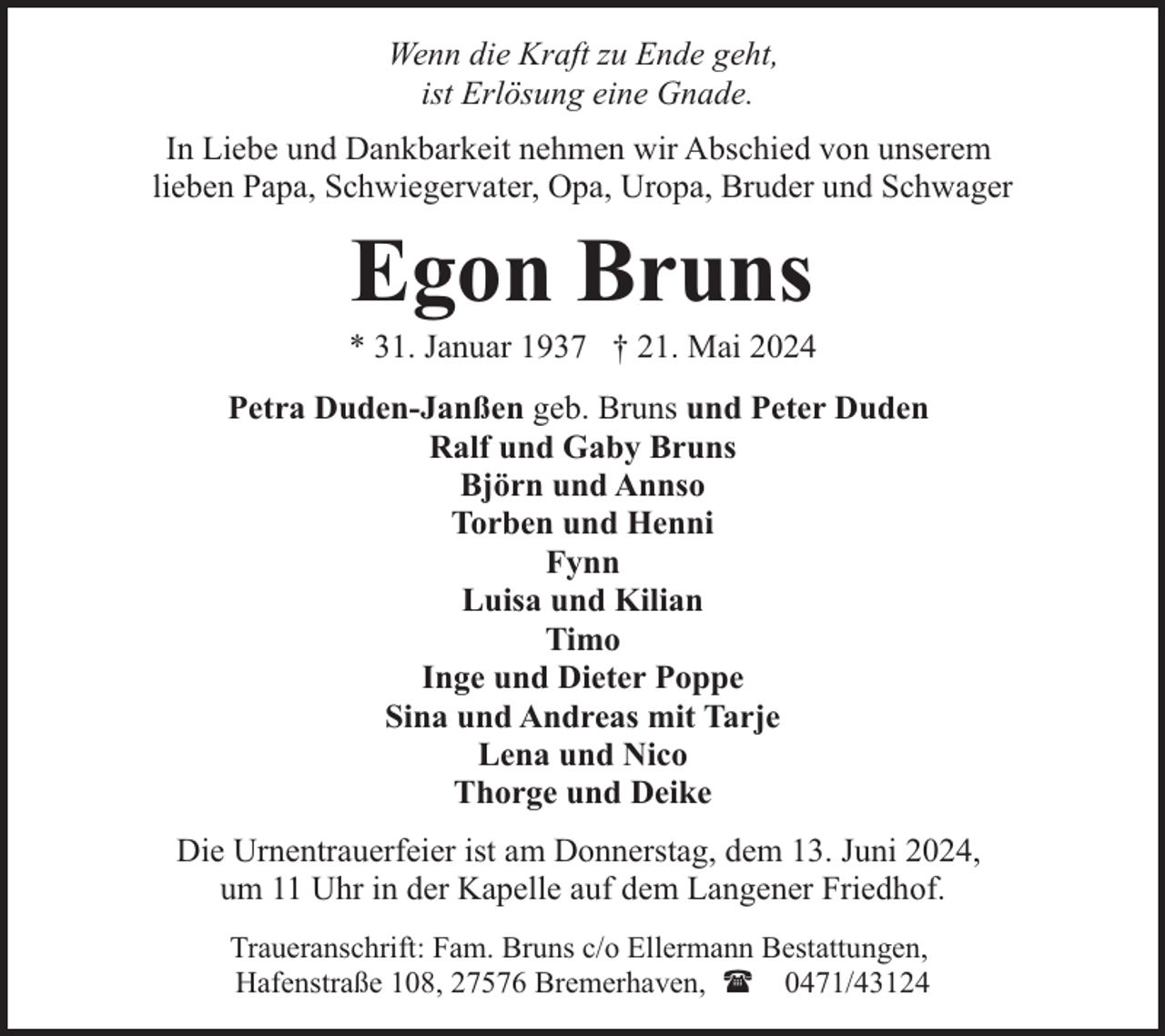 Wenn die Kraft zu Ende geht,
ist Erlösung eine Gnade.

In Liebe und Dankbarkeit nehmen wir Abschied von unserem lieben Papa, Schwiegervater, Opa, Uropa, Bruder und Schwager

Egon Bruns

* 31. Januar 1937 † 21. Mai 2024

Petra Duden-Janßen geb. Bruns und Peter Duden
Ralf und Gaby Bruns
Björn und Annso
Torben und Henni
Fynn
Luisa und Kilian
Timo
Inge und Dieter Poppe
Sina und Andreas mit Tarje
Lena und Nico
Thorge und Deike

Die Urnentrauerfeier ist am Donnerstag, dem 13. Juni 2024, um 11 Uhr in der Kapelle auf dem Langener Friedhof.

Traueranschrift: Fam. Bruns c/o Ellermann Bestattungen,
Hafenstraße 108, 27576 Bremerhaven, ☎ 0471/43124